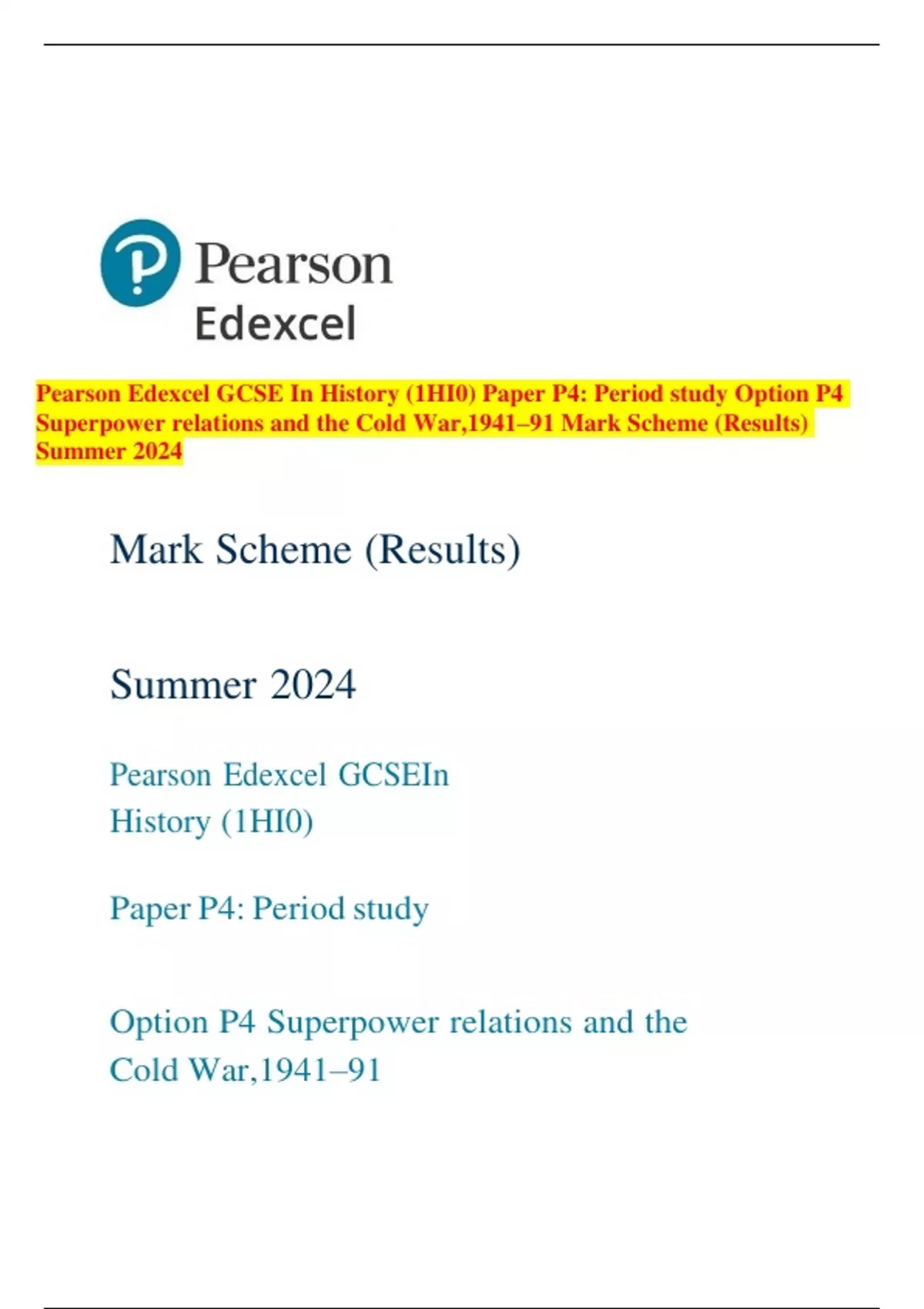 Pearson
Edexcel

Pearson Edexcel GCSE In History (1HI0) Paper P4: Period study Option P4 Superpower relations and the Cold War,1941–91 Mark Scheme (Results) Summer 2024

Mark Scheme (Results)

Summer 2024

Pearson Edexcel GCSEIn History (1HI0)

Paper P4: Period study

Option P4 Superpower relations and the Cold War,1941–91